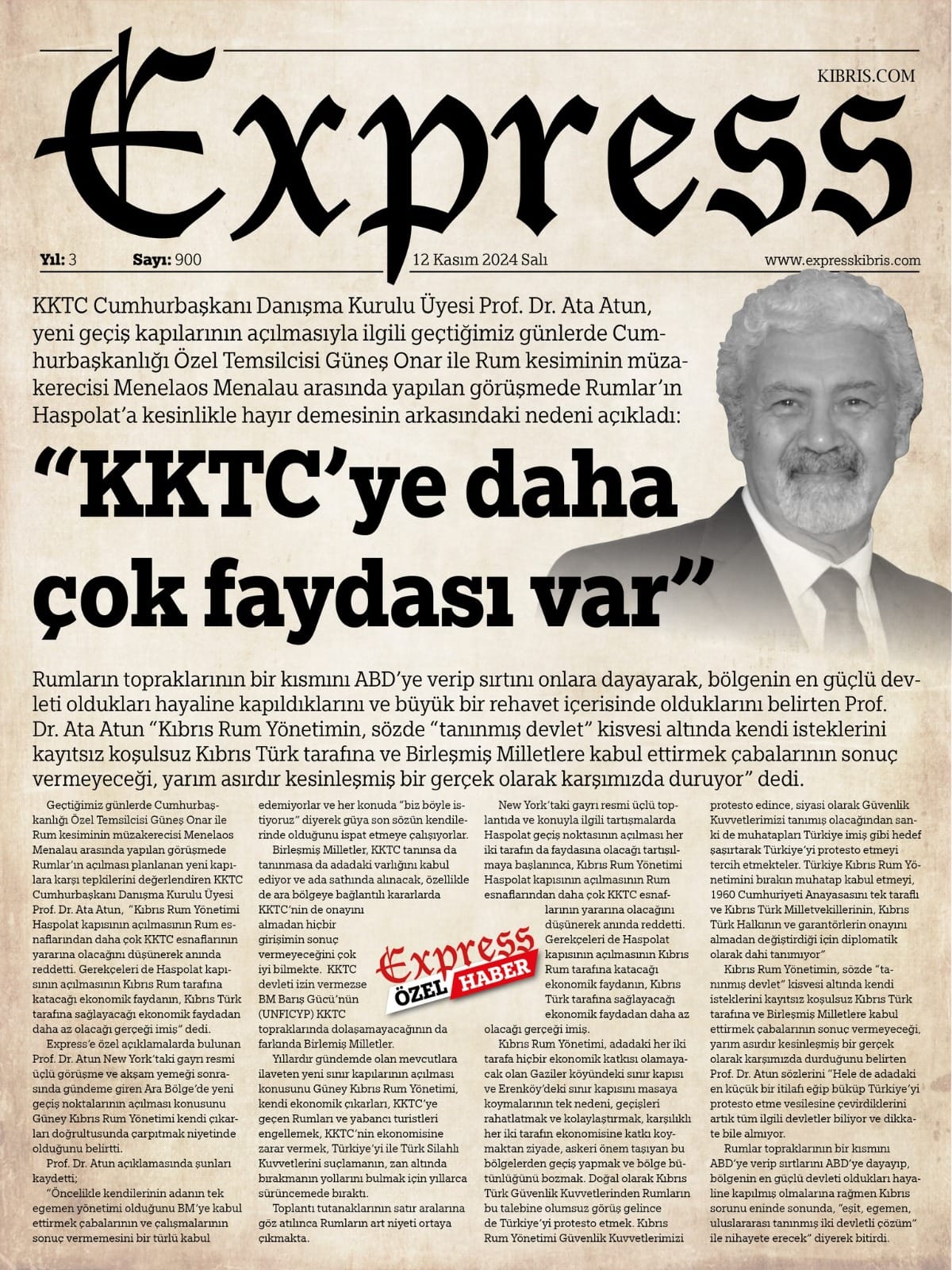 Express

KIBRIS.COM

Yıl: 3 Sayı: 900 12 Kasım 2024 Salı www.expresskibris.com

KKTC Cumhurbaşkanı Danışma Kurulu Üyesi Prof. Dr. Ata Atun, yeni geçiş kapılarının açılmasıyla ilgili geçtiğimiz günlerde Cumhurbaşkanlığı Özel Temsilcisi Güneş Onar ile Rum kesiminin müzakerecisi Menelaos Menalau arasında yapılan görüşmede Rumlar'ın Haspolat'a kesinlikle hayır demesinin arkasındaki nedeni açıkladı:

"KKTC'ye daha çok faydası var"

Rumların topraklarının bir kısmını ABD'ye verip sırtını onlara dayayarak, bölgenin en güçlü devleti oldukları hayaline kapıldıklarını ve büyük bir rehavet içerisinde olduklarını belirten Prof. Dr. Ata Atun "Kıbrıs Rum Yönetimin, sözde "tanınmış devlet" kisvesi altında kendi isteklerini kayıtsız koşulsuz Kıbrıs Türk tarafına ve Birleşmiş Milletlere kabul ettirmek çabalarının sonuç vermeyeceği, yarım asırdır kesinleşmiş bir gerçek olarak karşımızda duruyor" dedi.

Geçtiğimiz günlerde Cumhurbaşkanlığı Özel Temsilcisi Güneş Onar ile Rum kesiminin müzakerecisi Menelaos Menalau arasında yapılan görüşmede Rumlar'ın açılması planlanan yeni kapılara karşı tepkilerini değerlendiren KKTC Cumhurbaşkanı Danışma Kurulu Üyesi Prof. Dr. Ata Atun, "Kıbrıs Rum Yönetimi Haspolat kapısının açılmasının Rum esnaflarından daha çok KKTC esnaflarının yararına olacağını düşünerek anında reddetti. Gerekçeleri de Haspolat kapısının açılmasının Kıbrıs Rum tarafına katacağı ekonomik faydanın, Kıbrıs Türk tarafına sağlayacağı ekonomik faydadan daha az olacağı gerçeği imiş" dedi.

Express'e özel açıklamalarda bulunan Prof. Dr. Atun New York'taki gayrı resmi üçlü görüşme ve akşam yemeği sonrasında gündeme giren Ara Bölge'de yeni geçiş noktalarının açılması konusunu Güney Kıbrıs Rum Yönetimi kendi çıkarları doğrultusunda çarpıtmak niyetinde olduğunu belirtti.

Prof. Dr. Atun açıklamasında şunları kaydetti;

"Öncelikle kendilerinin adanın tek egemen yönetimi olduğunu BM'ye kabul ettirmek çabalarının ve çalışmalarının sonuç vermemesini bir türlü kabul edemiyorlar ve her konuda "biz böyle istiyoruz" diyerek güya son sözün kendilerinde olduğunu ispat etmeye çalışıyorlar.

Birleşmiş Milletler, KKTC tanınsa da tanınmasa da adadaki varlığını kabul ediyor ve ada sathında alınacak, özellikle de ara bölgeye bağlantılı kararlarda KKTC'nin de onayını almadan hiçbir girişimin sonuç vermeyeceğini çok iyi bilmekte. KKTC devleti izin vermezse BM Barış Gücü'nün (UNFICYP) KKTC topraklarında dolaşamayacağının da farkında Birlemiş Milletler.

Yıllardır gündemde olan mevcutlara ilaveten yeni sınır kapılarının açılması konusunu Güney Kıbrıs Rum Yönetimi, kendi ekonomik çıkarları, KKTC'ye geçen Rumları ve yabancı turistleri engellemek, KKTC'nin ekonomisine zarar vermek, Türkiye'yi ile Türk Silahlı Kuvvetlerini suçlamanın, zan altında bırakmanın yollarını bulmak için yıllarca sürüncemede bıraktı.

Toplantı tutanaklarının satır aralarına göz atılınca Rumların art niyeti ortaya çıkmakta.

Express ÖZEL HABER

New York'taki gayrı resmi üçlü toplantıda ve konuyla ilgili tartışmalarda Haspolat geçiş noktasının açılması her iki tarafın da faydasına olacağı tartışılmaya başlanınca, Kıbrıs Rum Yönetimi Haspolat kapısının açılmasının Rum esnaflarından daha çok KKTC esnaflarının yararına olacağını düşünerek anında reddetti. Gerekçeleri de Haspolat kapısının açılmasının Kıbrıs Rum tarafına katacağı ekonomik faydanın, Kıbrıs Türk tarafına sağlayacağı ekonomik faydadan daha az olacağı gerçeği imiş.

Kıbrıs Rum Yönetimi, adadaki her iki tarafa hiçbir ekonomik katkısı olamayacak olan Gaziler köyündeki sınır kapısı ve Erenköy'deki sınır kapısını masaya koymalarının tek nedeni, geçişleri rahatlatmak ve kolaylaştırmak, karşılıklı her iki tarafın ekonomisine katkı koymaktan ziyade, askeri önem taşıyan bu bölgelerden geçiş yapmak ve bölge bütünlüğünü bozmak. Doğal olarak Kıbrıs Türk Güvenlik Kuvvetlerinden Rumların bu talebine olumsuz görüş gelince de Türkiye'yi protesto etmek. Kıbrıs Rum Yönetimi Güvenlik Kuvvetlerimizi protesto edince, siyasi olarak Güvenlik Kuvvetlerimizi tanımış olacağından sanki de muhatapları Türkiye imiş gibi hedef şaşırtarak Türkiye'yi protesto etmeyi tercih etmekteler. Türkiye Kıbrıs Rum Yönetimini bırakın muhatap kabul etmeyi, 1960 Cumhuriyeti Anayasasını tek taraflı ve Kıbrıs Türk Milletvekillerinin, Kıbrıs Türk Halkının ve garantörlerin onayını almadan değiştirdiği için diplomatik olarak dahi tanımıyor"

Kıbrıs Rum Yönetimin, sözde "tanınmış devlet" kisvesi altında kendi isteklerini kayıtsız koşulsuz Kıbrıs Türk tarafına ve Birleşmiş Milletlere kabul ettirmek çabalarının sonuç vermeyeceği, yarım asırdır kesinleşmiş bir gerçek olarak karşımızda durduğunu belirten Prof. Dr. Atun sözlerini "Hele de adadaki en küçük bir itilafı eğip büküp Türkiye'yi protesto etme vesilesine çevirdiklerini artık tüm ilgili devletler biliyor ve dikkate bile almıyor.

Rumlar topraklarının bir kısmını ABD'ye verip sırtlarını ABD'ye dayayıp, bölgenin en güçlü devleti oldukları hayaline kapılmış olmalarına rağmen Kıbrıs sorunu eninde sonunda, "eşit, egemen, uluslararası tanınmış iki devletli çözüm" ile nihayete erecek" diyerek bitirdi.